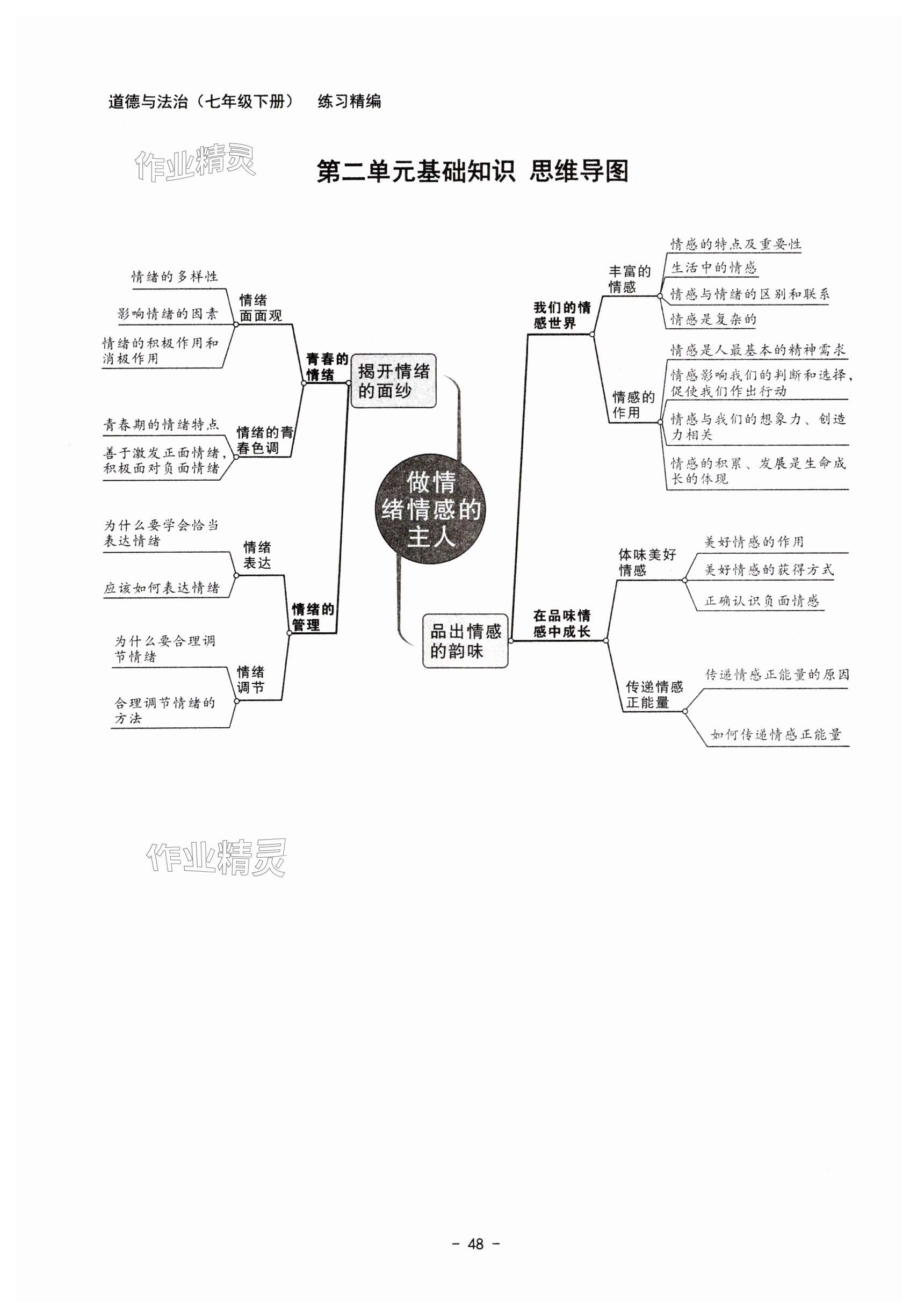 道德与法治（七年级下册）　练习精编

作业精灵

第二单元基础知识 思维导图

做情绪情感的主人

揭开情绪的面纱

青春的情绪

情绪面面观

情绪的多样性

影响情绪的因素

情绪的积极作用和消极作用

情绪的青春色调

青春期的情绪特点

善于激发正面情绪，积极面对负面情绪

情绪的管理

情绪表达

为什么要学会恰当表达情绪

应该如何表达情绪

情绪调节

为什么要合理调节情绪

合理调节情绪的方法

品出情感的韵味

我们的情感世界

丰富的情感

情感的特点及重要性

生活中的情感

情感与情绪的区别和联系

情感是复杂的

情感的作用

情感是人最基本的精神需求

情感影响我们的判断和选择，促使我们作出行动

情感与我们的想象力、创造力相关

情感的积累、发展是生命成长的体现

在品味情感中成长

体味美好情感

美好情感的作用

美好情感的获得方式

正确认识负面情感

传递情感正能量

传递情感正能量的原因

如何传递情感正能量

作业精灵

- 48 -